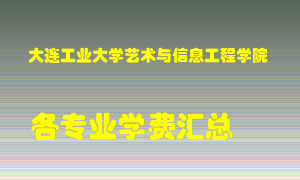 大连工业大学艺术与信息工程学院

各专业学费汇总